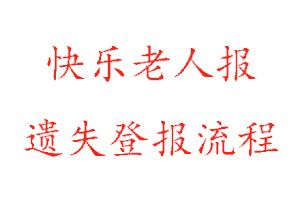 快乐老人报

遗失登报流程